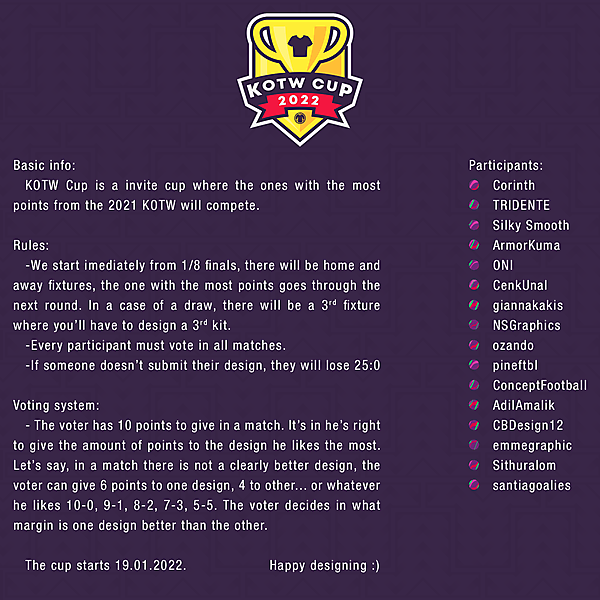 KOTW CUP
2022

Basic info:
KOTW Cup is a invite cup where the ones with the most points from the 2021 KOTW will compete.

Rules:
-We start imediately from 1/8 finals, there will be home and away fixtures, the one with the most points goes through the next round. In a case of a draw, there will be a 3$^{rd}$ fixture where you'll have to design a 3$^{rd}$ kit.
-Every participant must vote in all matches.
-If someone doesn't submit their design, they will lose 25:0

Voting system:
- The voter has 10 points to give in a match. It's in he's right to give the amount of points to the design he likes the most. Let's say, in a match there is not a clearly better design, the voter can give 6 points to one design, 4 to other... or whatever he likes 10-0, 9-1, 8-2, 7-3, 5-5. The voter decides in what margin is one design better than the other.

The cup starts 19.01.2022.

Happy designing :)

Participants:
Corinth
TRIDENTE
Silky Smooth
ArmorKuma
ONI
CenkUnal
giannakakis
NSGraphics
ozando
pineftbl
ConceptFootball
AdilAmalik
CBDesign12
emmegraphic
Sithuralom
santiagoalies